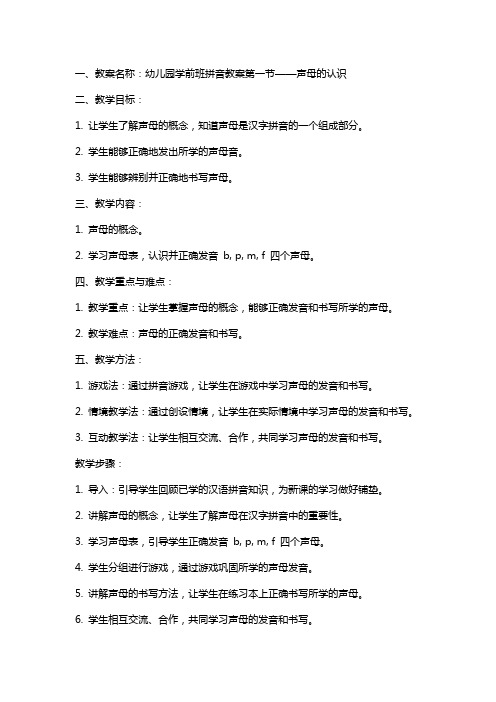 一、教案名称：幼儿园学前班拼音教案第一节——声母的认识

二、教学目标：

1. 让学生了解声母的概念，知道声母是汉字拼音的一个组成部分。

2. 学生能够正确地发出所学的声母音。

3. 学生能够辨别并正确地书写声母。

三、教学内容：

1. 声母的概念。

2. 学习声母表，认识并正确发音 b, p, m, f 四个声母。

四、教学重点与难点：

1. 教学重点：让学生掌握声母的概念，能够正确发音和书写所学的声母。

2. 教学难点：声母的正确发音和书写。

五、教学方法：

1. 游戏法：通过拼音游戏，让学生在游戏中学习声母的发音和书写。

2. 情境教学法：通过创设情境，让学生在实际情境中学习声母的发音和书写。

3. 互动教学法：让学生相互交流、合作，共同学习声母的发音和书写。

教学步骤：

1. 导入：引导学生回顾已学的汉语拼音知识，为新课的学习做好铺垫。

2. 讲解声母的概念，让学生了解声母在汉字拼音中的重要性。

3. 学习声母表，引导学生正确发音 b, p, m, f 四个声母。

4. 学生分组进行游戏，通过游戏巩固所学的声母发音。

5. 讲解声母的书写方法，让学生在练习本上正确书写所学的声母。

6. 学生相互交流、合作，共同学习声母的发音和书写。